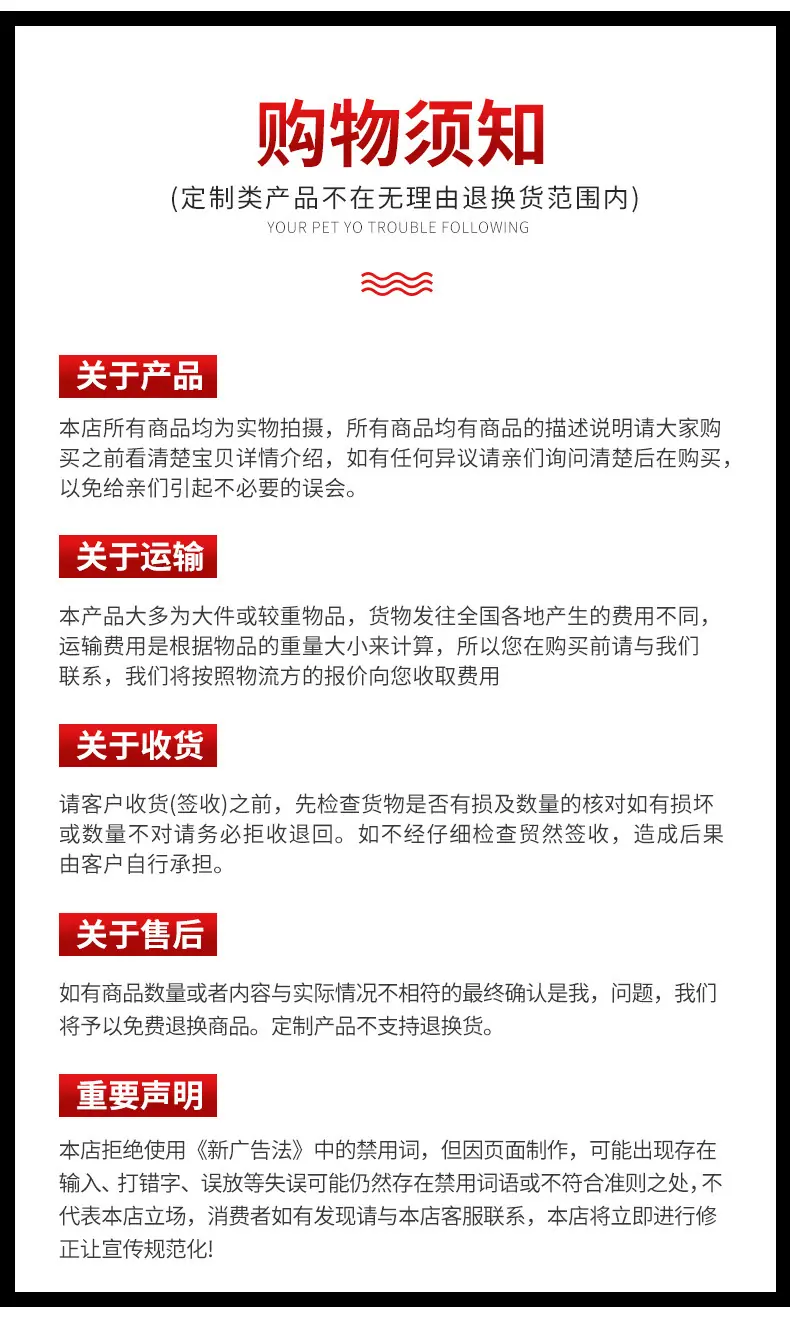 购物须知
(定制类产品不在无理由退换货范围内)
YOUR PET YO TROUBLE FOLLOWING

关于产品
本店所有商品均为实物拍摄，所有商品均有商品的描述说明请大家购买之前看清楚宝贝详情介绍，如有任何异议请亲们询问清楚后在购买，以免给亲们引起不必要的误会。

关于运输
本产品大多为大件或较重物品，货物发往全国各地产生的费用不同，运输费用是根据物品的重量大小来计算，所以您在购买前请与我们联系，我们将按照物流方的报价向您收取费用

关于收货
请客户收货(签收)之前，先检查货物是否有损及数量的核对如有损坏或数量不对请务必拒收退回。如不经仔细检查贸然签收，造成后果由客户自行承担。

关于售后
如有商品数量或者内容与实际情况不相符的最终确认是我，问题，我们将予以免费退换商品。定制产品不支持退换货。

重要声明
本店拒绝使用《新广告法》中的禁用词，但因页面制作，可能出现存在输入、打错字、误放等失误可能仍然存在禁用词语或不符合准则之处，不代表本店立场，消费者如有发现请与本店客服联系，本店将立即进行修正让宣传规范化!